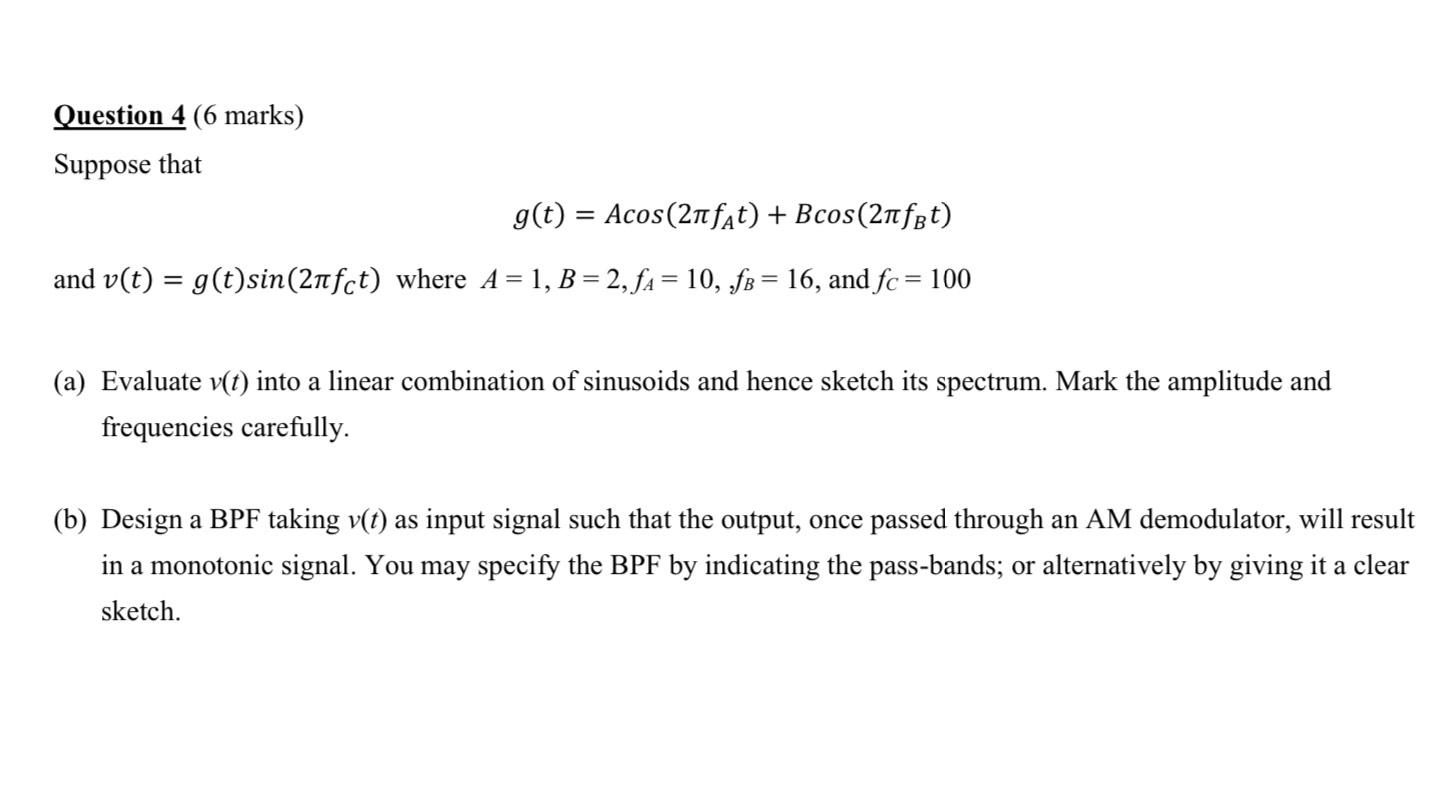 Question 4 (6 marks)

Suppose that

$g(t) = Acos(2\pi f_A t) + Bcos(2\pi f_B t)$

and $v(t) = g(t)sin(2\pi f_C t)$ where $A = 1$, $B = 2$, $f_A = 10$, ,$f_B = 16$, and $f_C = 100$

(a) Evaluate $v(t)$ into a linear combination of sinusoids and hence sketch its spectrum. Mark the amplitude and frequencies carefully.

(b) Design a BPF taking $v(t)$ as input signal such that the output, once passed through an AM demodulator, will result in a monotonic signal. You may specify the BPF by indicating the pass-bands; or alternatively by giving it a clear sketch.